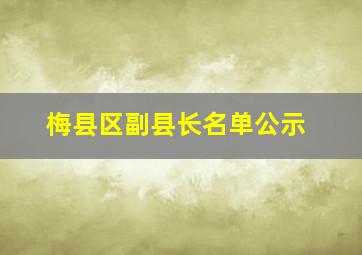 梅县区副县长名单公示